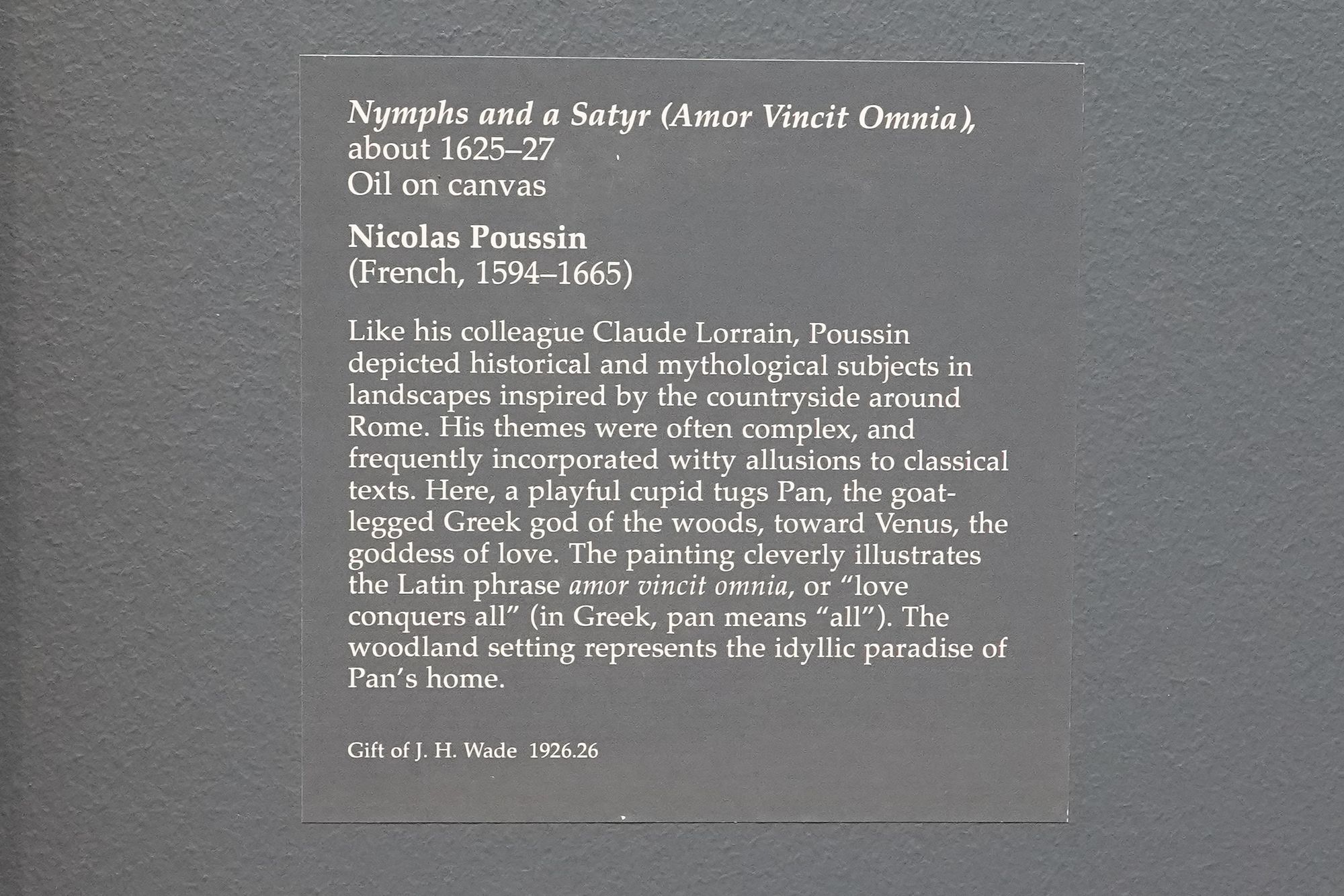 Nymphs and a Satyr (Amor Vincit Omnia),
about 1625–27
Oil on canvas

Nicolas Poussin
(French, 1594–1665)

Like his colleague Claude Lorrain, Poussin depicted historical and mythological subjects in landscapes inspired by the countryside around Rome. His themes were often complex, and frequently incorporated witty allusions to classical texts. Here, a playful cupid tugs Pan, the goat-legged Greek god of the woods, toward Venus, the goddess of love. The painting cleverly illustrates the Latin phrase amor vincit omnia, or "love conquers all" (in Greek, pan means "all"). The woodland setting represents the idyllic paradise of Pan's home.

Gift of J. H. Wade 1926.26